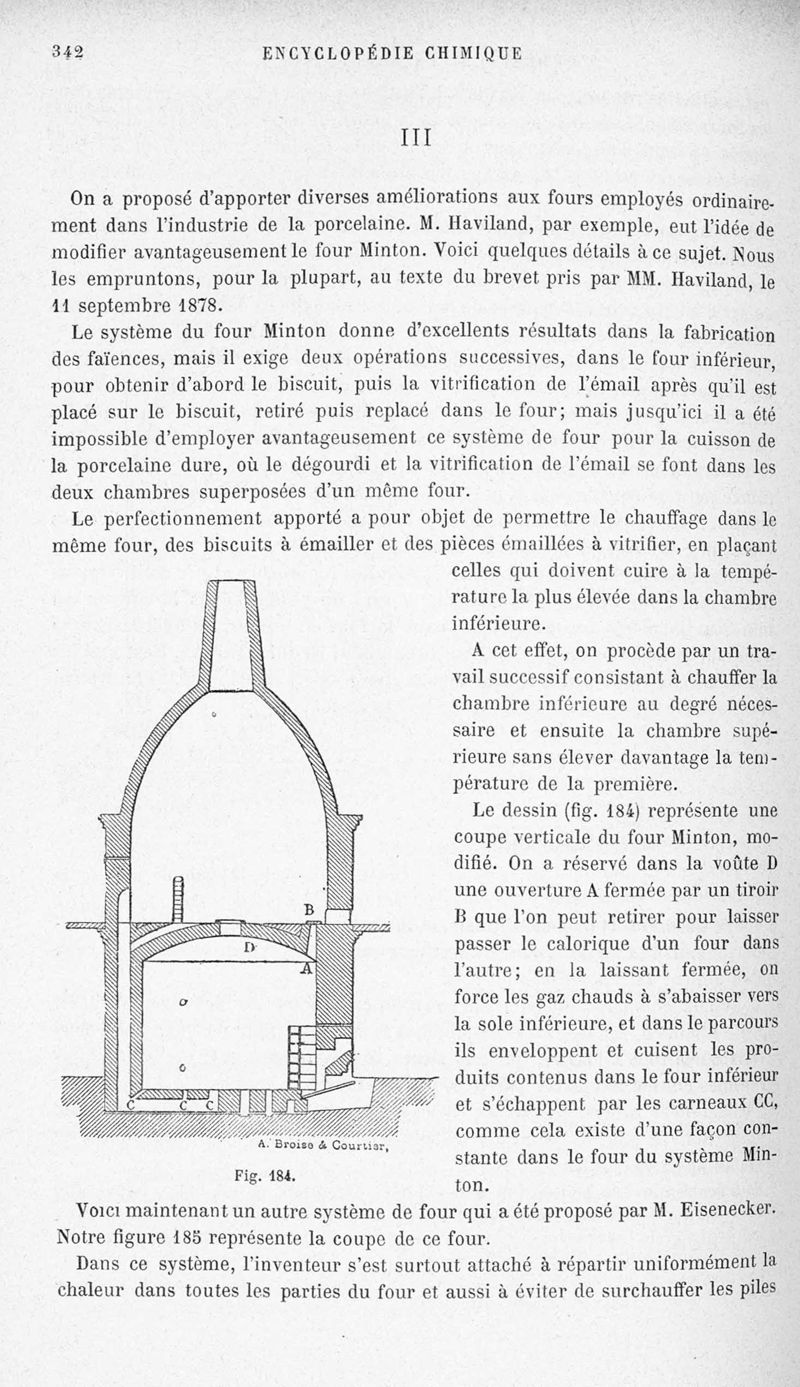 342 ENCYCLOPÉDIE CHIMIQUE

III

On a proposé d'apporter diverses améliorations aux fours employés ordinairement dans l'industrie de la porcelaine. M. Haviland, par exemple, eut l'idée de modifier avantageusement le four Minton. Voici quelques détails à ce sujet. Nous les empruntons, pour la plupart, au texte du brevet pris par MM. Haviland, le 11 septembre 1878.

Le système du four Minton donne d'excellents résultats dans la fabrication des faïences, mais il exige deux opérations successives, dans le four inférieur, pour obtenir d'abord le biscuit, puis la vitrification de l'émail après qu'il est placé sur le biscuit, retiré puis replacé dans le four; mais jusqu'ici il a été impossible d'employer avantageusement ce système de four pour la cuisson de la porcelaine dure, où le dégourdi et la vitrification de l'émail se font dans les deux chambres superposées d'un même four.

Le perfectionnement apporté a pour objet de permettre le chauffage dans le même four, des biscuits à émailler et des pièces émaillées à vitrifier, en plaçant celles qui doivent cuire à la température la plus élevée dans la chambre inférieure.

A cet effet, on procède par un travail successif consistant à chauffer la chambre inférieure au degré nécessaire et ensuite la chambre supérieure sans élever davantage la température de la première.

Le dessin (fig. 184) représente une coupe verticale du four Minton, modifié. On a réservé dans la voûte D une ouverture A fermée par un tiroir B que l'on peut retirer pour laisser passer le calorique d'un four dans l'autre; en la laissant fermée, on force les gaz chauds à s'abaisser vers la sole inférieure, et dans le parcours ils enveloppent et cuisent les produits contenus dans le four inférieur et s'échappent par les carneaux CC, comme cela existe d'une façon constante dans le four du système Minton.

B
D
A
C C C

A. Broise & Courtier,

Fig. 184.

Voici maintenant un autre système de four qui a été proposé par M. Eisenecker. Notre figure 185 représente la coupe de ce four.

Dans ce système, l'inventeur s'est surtout attaché à répartir uniformément la chaleur dans toutes les parties du four et aussi à éviter de surchauffer les piles